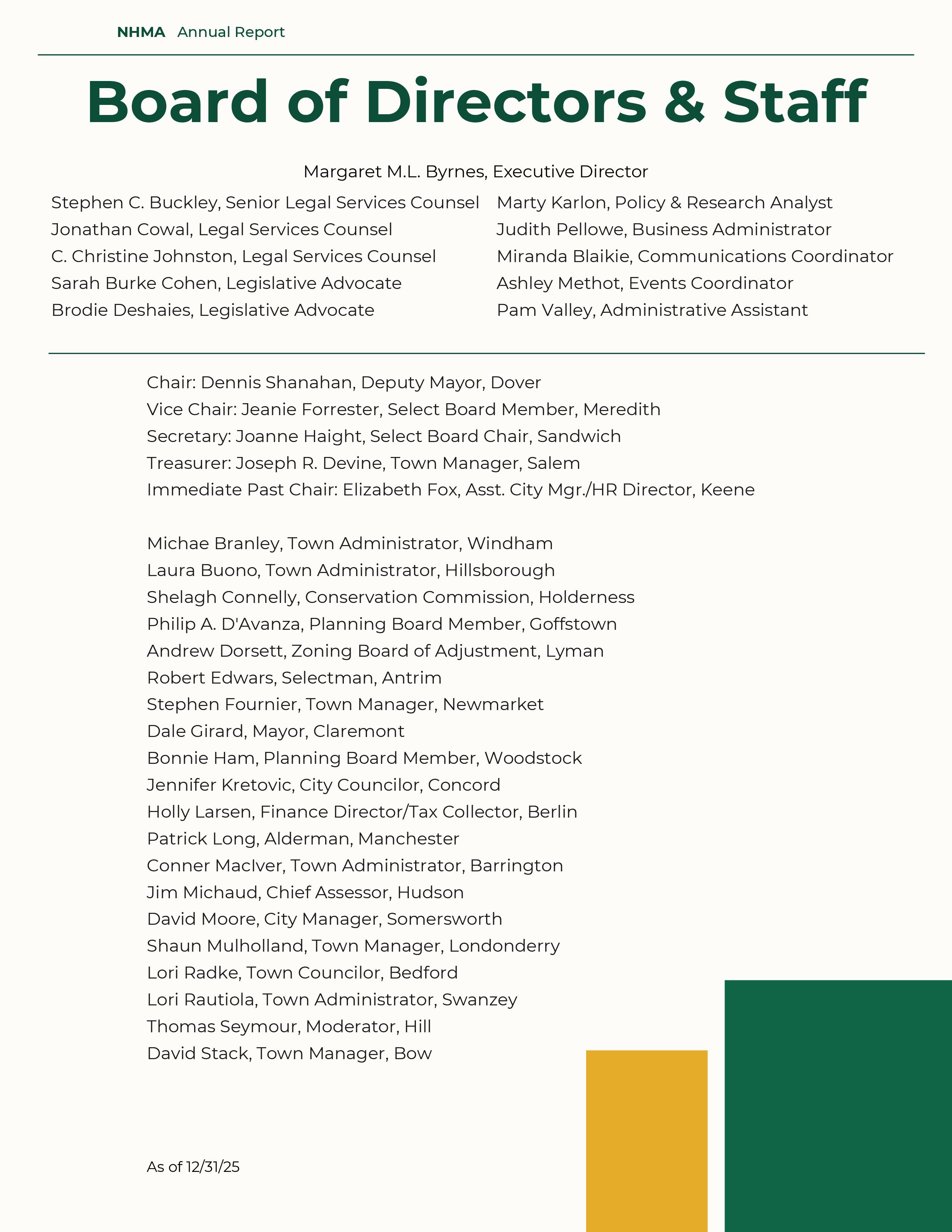 NHMA Annual Report

Board of Directors & Staff

Margaret M.L. Byrnes, Executive Director

Stephen C. Buckley, Senior Legal Services Counsel
Jonathan Cowal, Legal Services Counsel
C. Christine Johnston, Legal Services Counsel
Sarah Burke Cohen, Legislative Advocate
Brodie Deshaies, Legislative Advocate

Marty Karlon, Policy & Research Analyst
Judith Pellowe, Business Administrator
Miranda Blaikie, Communications Coordinator
Ashley Methot, Events Coordinator
Pam Valley, Administrative Assistant

Chair: Dennis Shanahan, Deputy Mayor, Dover
Vice Chair: Jeanie Forrester, Select Board Member, Meredith
Secretary: Joanne Haight, Select Board Chair, Sandwich
Treasurer: Joseph R. Devine, Town Manager, Salem
Immediate Past Chair: Elizabeth Fox, Asst. City Mgr./HR Director, Keene

Michae Branley, Town Administrator, Windham
Laura Buono, Town Administrator, Hillsborough
Shelagh Connelly, Conservation Commission, Holderness
Philip A. D'Avanza, Planning Board Member, Goffstown
Andrew Dorsett, Zoning Board of Adjustment, Lyman
Robert Edwars, Selectman, Antrim
Stephen Fournier, Town Manager, Newmarket
Dale Girard, Mayor, Claremont
Bonnie Ham, Planning Board Member, Woodstock
Jennifer Kretovic, City Councilor, Concord
Holly Larsen, Finance Director/Tax Collector, Berlin
Patrick Long, Alderman, Manchester
Conner MacIver, Town Administrator, Barrington
Jim Michaud, Chief Assessor, Hudson
David Moore, City Manager, Somersworth
Shaun Mulholland, Town Manager, Londonderry
Lori Radke, Town Councilor, Bedford
Lori Rautiola, Town Administrator, Swanzey
Thomas Seymour, Moderator, Hill
David Stack, Town Manager, Bow

As of 12/31/25